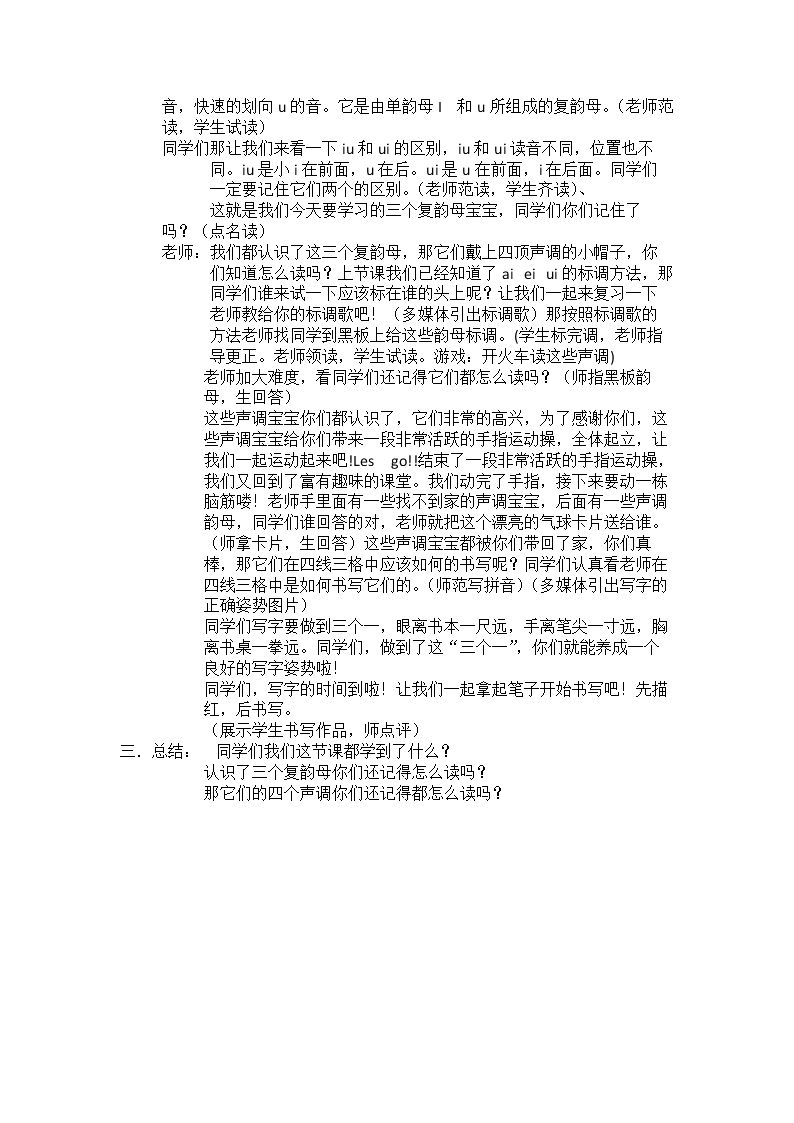 音，快速的划向u的音。它是由单韵母I 和u所组成的复韵母。（老师范读，学生试读）

同学们那让我们来看一下iu和ui的区别，iu和ui读音不同，位置也不同。iu是小i在前面，u在后。ui是u在前面，i在后面。同学们一定要记住它们两个的区别。（老师范读，学生齐读）、

这就是我们今天要学习的三个复韵母宝宝，同学们你们记住了吗？（点名读）

老师：我们都认识了这三个复韵母，那它们戴上四顶声调的小帽子，你们知道怎么读吗？上节课我们已经知道了ai ei ui的标调方法，那同学们谁来试一下应该标在谁的头上呢？让我们一起来复习一下老师教给你的标调歌吧！（多媒体引出标调歌）那按照标调歌的方法老师找同学到黑板上给这些韵母标调。(学生标完调，老师指导更正。老师领读，学生试读。游戏：开火车读这些声调)

老师加大难度，看同学们还记得它们都怎么读吗？（师指黑板韵母，生回答）

这些声调宝宝你们都认识了，它们非常的高兴，为了感谢你们，这些声调宝宝给你们带来一段非常活跃的手指运动操，全体起立，让我们一起运动起来吧!Les go!!结束了一段非常活跃的手指运动操，我们又回到了富有趣味的课堂。我们动完了手指，接下来要动一栋脑筋喽！老师手里面有一些找不到家的声调宝宝，后面有一些声调韵母，同学们谁回答的对，老师就把这个漂亮的气球卡片送给谁。（师拿卡片，生回答）这些声调宝宝都被你们带回了家，你们真棒，那它们在四线三格中应该如何的书写呢？同学们认真看老师在四线三格中是如何书写它们的。（师范写拼音）（多媒体引出写字的正确姿势图片）

同学们写字要做到三个一，眼离书本一尺远，手离笔尖一寸远，胸离书桌一拳远。同学们，做到了这“三个一”，你们就能养成一个良好的写字姿势啦！

同学们，写字的时间到啦！让我们一起拿起笔子开始书写吧！先描红，后书写。

（展示学生书写作品，师点评）

三．总结： 同学们我们这节课都学到了什么？

认识了三个复韵母你们还记得怎么读吗？

那它们的四个声调你们还记得都怎么读吗？